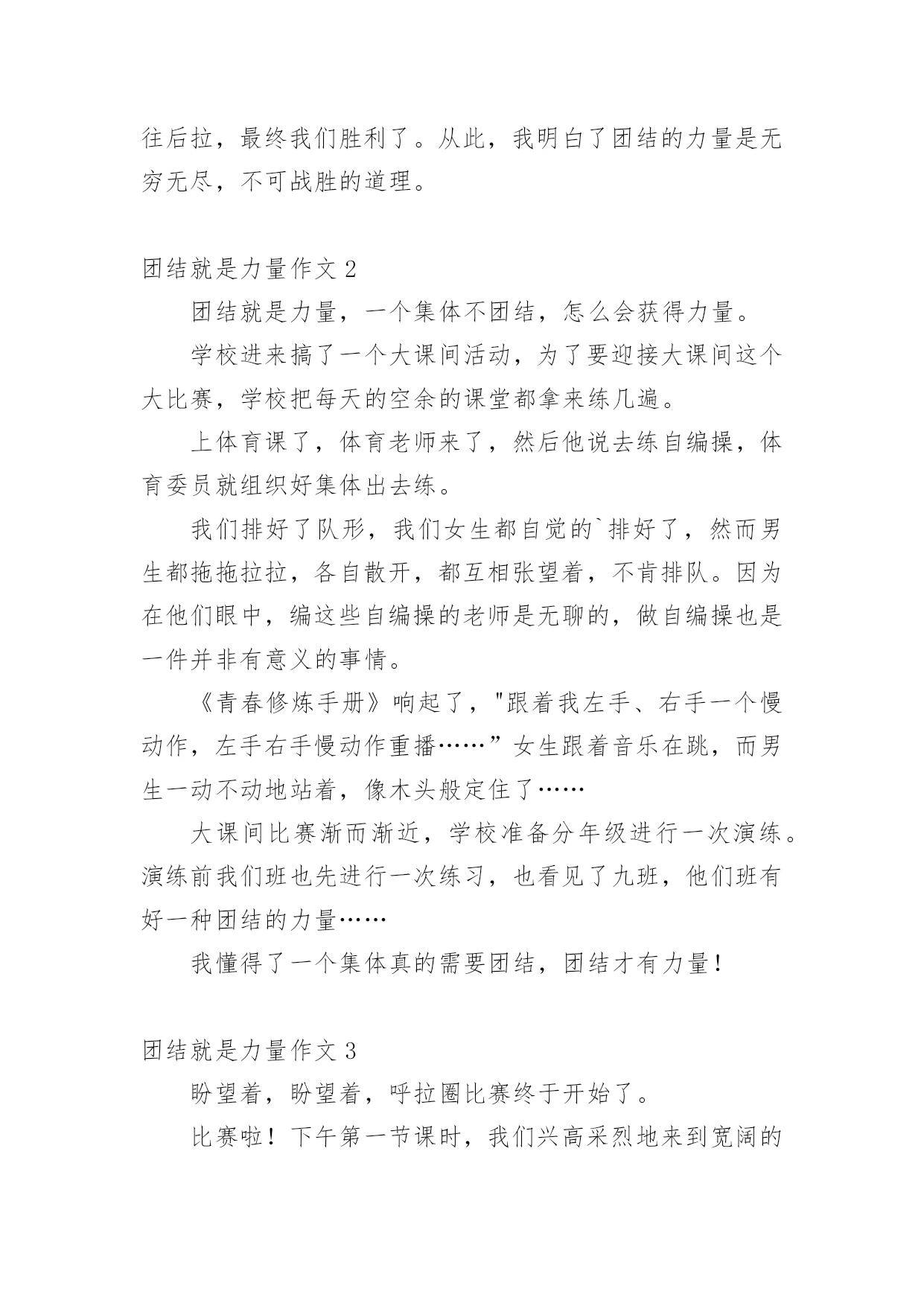 往后拉，最终我们胜利了。从此，我明白了团结的力量是无穷无尽，不可战胜的道理。

团结就是力量作文 2

团结就是力量，一个集体不团结，怎么会获得力量。

学校进来搞了一个大课间活动，为了要迎接大课间这个大比赛，学校把每天的空余的课堂都拿来练几遍。

上体育课了，体育老师来了，然后他说去练自编操，体育委员就组织好集体出去练。

我们排好了队形，我们女生都自觉的`排好了，然而男生都拖拖拉拉，各自散开，都互相张望着，不肯排队。因为在他们眼中，编这些自编操的老师是无聊的，做自编操也是一件并非有意义的事情。

《青春修炼手册》响起了，"跟着我左手、右手一个慢动作，左手右手慢动作重播……”女生跟着音乐在跳，而男生一动不动地站着，像木头般定住了……

大课间比赛渐而渐近，学校准备分年级进行一次演练。演练前我们班也先进行一次练习，也看见了九班，他们班有好一种团结的力量……

我懂得了一个集体真的需要团结，团结才有力量！

团结就是力量作文 3

盼望着，盼望着，呼拉圈比赛终于开始了。

比赛啦！下午第一节课时，我们兴高采烈地来到宽阔的